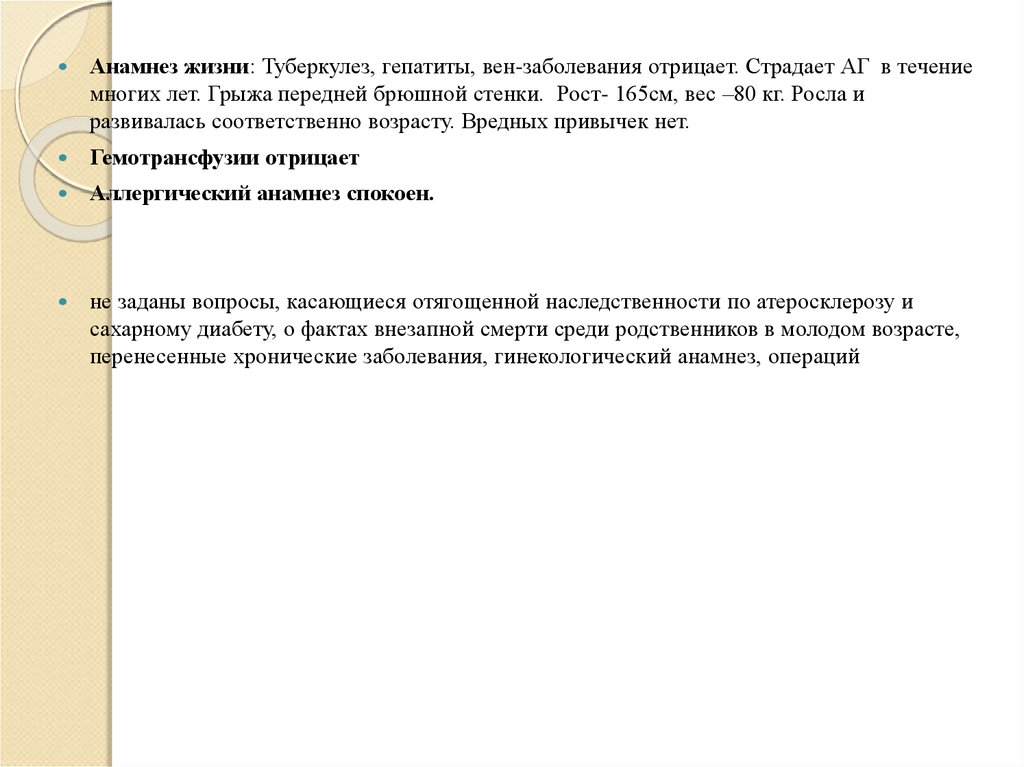 Анамнез жизни: Туберкулез, гепатиты, вен-заболевания отрицает. Страдает АГ в течение многих лет. Грыжа передней брюшной стенки. Рост- 165см, вес –80 кг. Росла и развивалась соответственно возрасту. Вредных привычек нет.

Гемотрансфузии отрицает

Аллергический анамнез спокоен.

не заданы вопросы, касающиеся отягощенной наследственности по атеросклерозу и сахарному диабету, о фактах внезапной смерти среди родственников в молодом возрасте, перенесенные хронические заболевания, гинекологический анамнез, операций